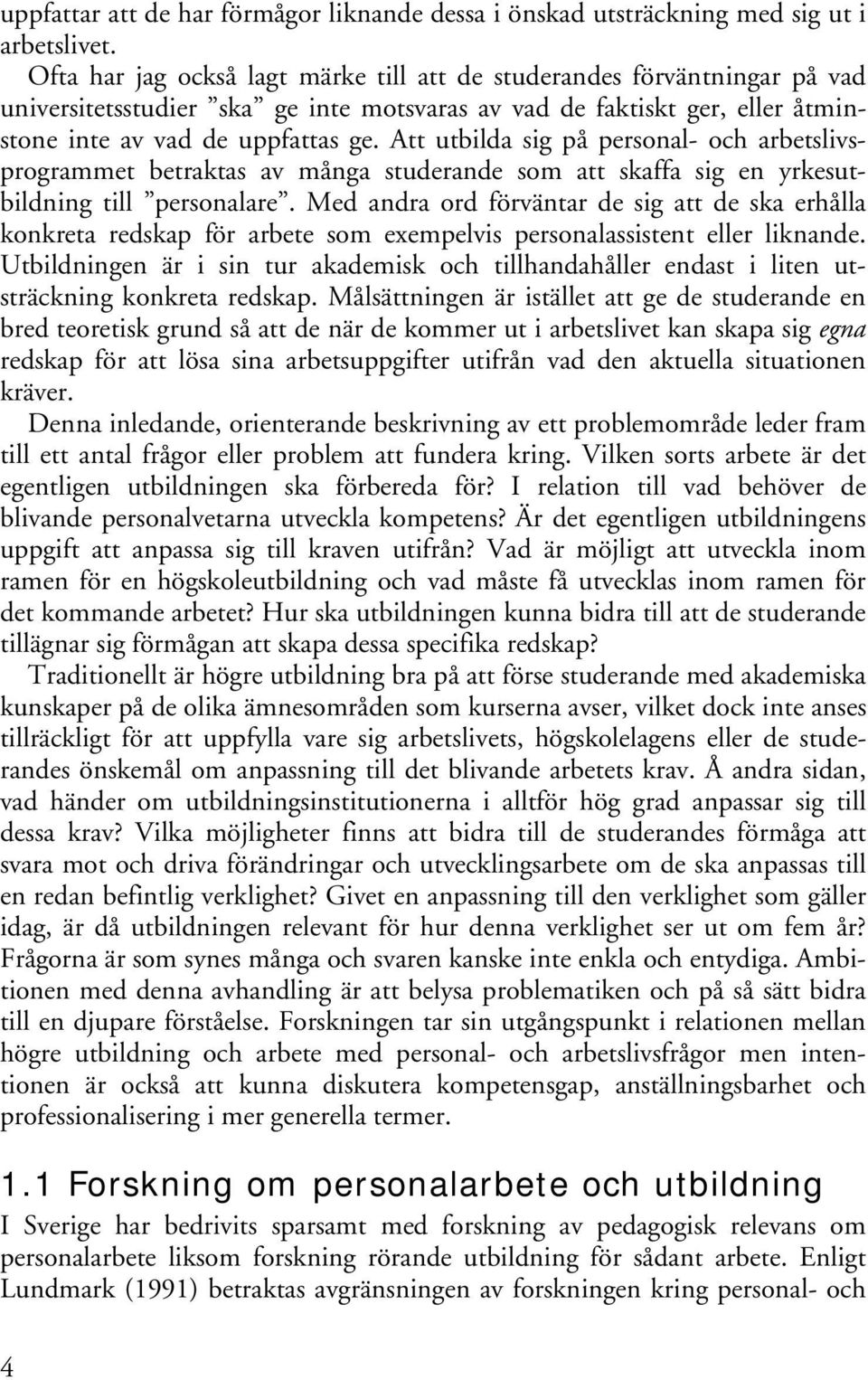 uppfattar att de har förmågor liknande dessa i önskad utsträckning med sig ut i arbetslivet.

Ofta har jag också lagt märke till att de studerandes förväntningar på vad universitetsstudier ”ska” ge inte motsvaras av vad de faktiskt ger, eller åtminstone inte av vad de uppfattas ge. Att utbilda sig på personal- och arbetslivsprogrammet betraktas av många studerande som att skaffa sig en yrkesutbildning till ”personalare”. Med andra ord förväntar de sig att de ska erhålla konkreta redskap för arbete som exempelvis personalassistent eller liknande. Utbildningen är i sin tur akademisk och tillhandahåller endast i liten utsträckning konkreta redskap. Målsättningen är istället att ge de studerande en bred teoretisk grund så att de när de kommer ut i arbetslivet kan skapa sig egna redskap för att lösa sina arbetsuppgifter utifrån vad den aktuella situationen kräver.

Denna inledande, orienterande beskrivning av ett problemområde leder fram till ett antal frågor eller problem att fundera kring. Vilken sorts arbete är det egentligen utbildningen ska förbereda för? I relation till vad behöver de blivande personalvetarna utveckla kompetens? Är det egentligen utbildningens uppgift att anpassa sig till kraven utifrån? Vad är möjligt att utveckla inom ramen för en högskoleutbildning och vad måste få utvecklas inom ramen för det kommande arbetet? Hur ska utbildningen kunna bidra till att de studerande tillägnar sig förmågan att skapa dessa specifika redskap?

Traditionellt är högre utbildning bra på att förse studerande med akademiska kunskaper på de olika ämnesområden som kurserna avser, vilket dock inte anses tillräckligt för att uppfylla vare sig arbetslivets, högskolelagens eller de studerandes önskemål om anpassning till det blivande arbetets krav. Å andra sidan, vad händer om utbildningsinstitutionerna i alltför hög grad anpassar sig till dessa krav? Vilka möjligheter finns att bidra till de studerandes förmåga att svara mot och driva förändringar och utvecklingsarbete om de ska anpassas till en redan befintlig verklighet? Givet en anpassning till den verklighet som gäller idag, är då utbildningen relevant för hur denna verklighet ser ut om fem år? Frågorna är som synes många och svaren kanske inte enkla och entydiga. Ambitionen med denna avhandling är att belysa problematiken och på så sätt bidra till en djupare förståelse. Forskningen tar sin utgångspunkt i relationen mellan högre utbildning och arbete med personal- och arbetslivsfrågor men intentionen är också att kunna diskutera kompetensgap, anställningsbarhet och professionalisering i mer generella termer.

1.1 Forskning om personalarbete och utbildning

I Sverige har bedrivits sparsamt med forskning av pedagogisk relevans om personalarbete liksom forskning rörande utbildning för sådant arbete. Enligt Lundmark (1991) betraktas avgränsningen av forskningen kring personal- och

4